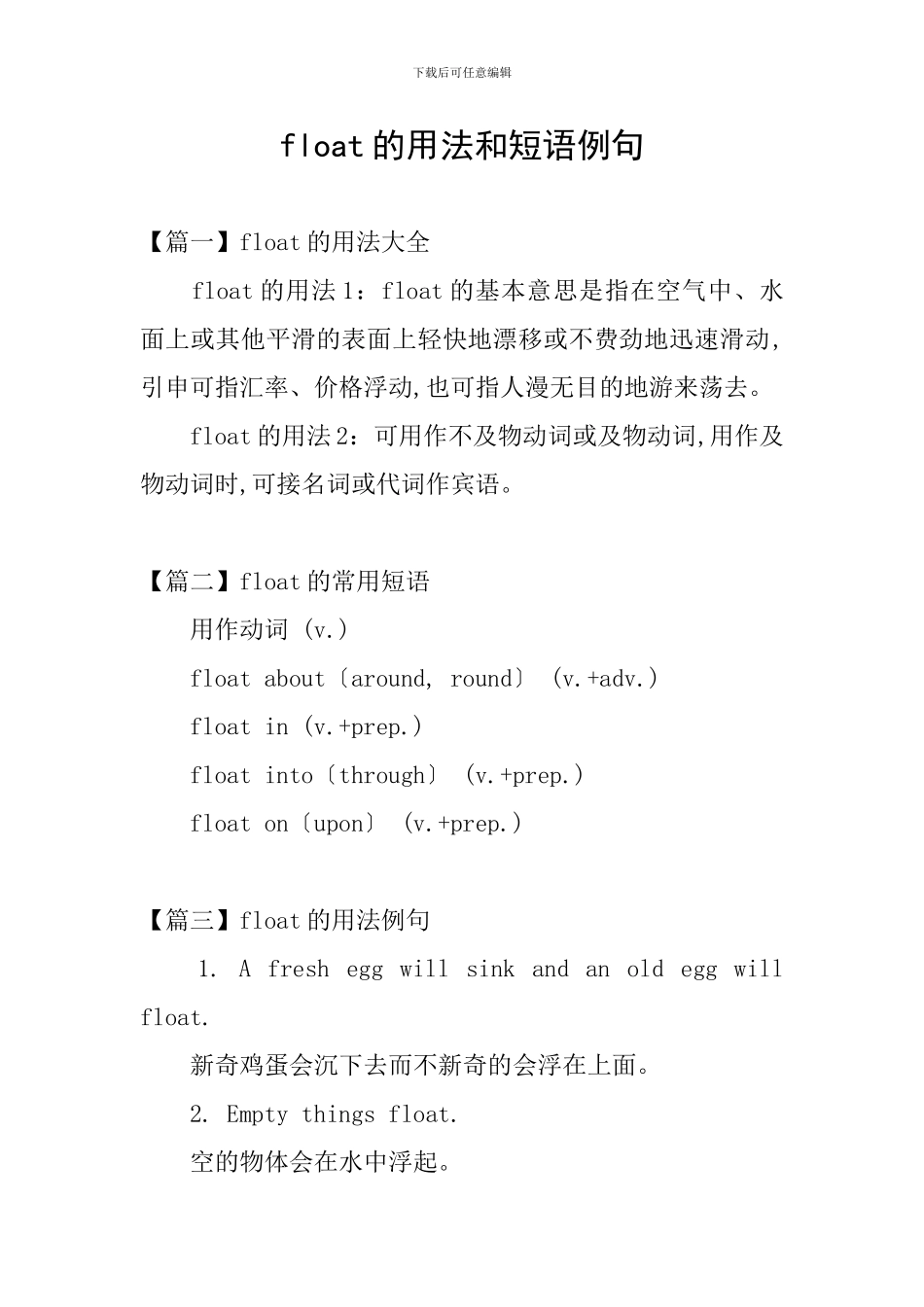 下载后可任意编辑

float的用法和短语例句

【篇一】float的用法大全

float的用法1：float的基本意思是指在空气中、水面上或其他平滑的表面上轻快地漂移或不费劲地迅速滑动，引申可指汇率、价格浮动,也可指人漫无目的地游来荡去。

float的用法2：可用作不及物动词或及物动词,用作及物动词时,可接名词或代词作宾语。

【篇二】float的常用短语

用作动词 (v.)

float about〔around, round〕 (v.+adv.)

float in (v.+prep.)

float into〔through〕 (v.+prep.)

float on〔upon〕 (v.+prep.)

【篇三】float的用法例句

1. A fresh egg will sink and an old egg will float.

新奇鸡蛋会沉下去而不新奇的会浮在上面。

2. Empty things float.

空的物体会在水中浮起。